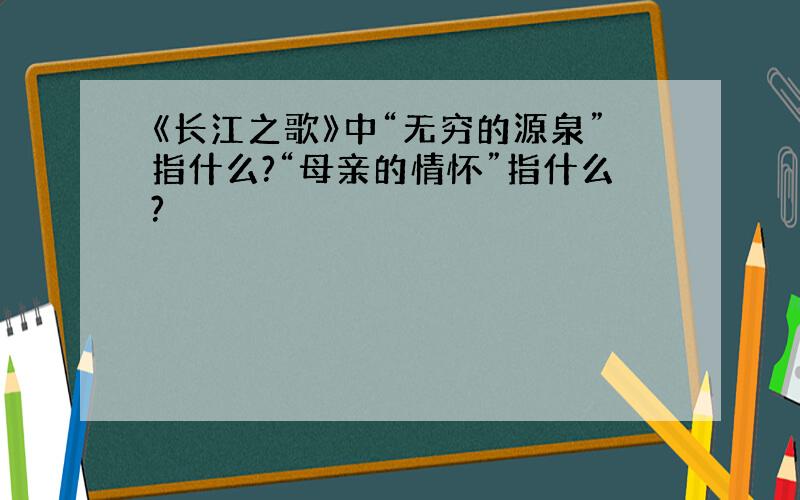 《长江之歌》中“无穷的源泉”指什么?“母亲的情怀”指什么?